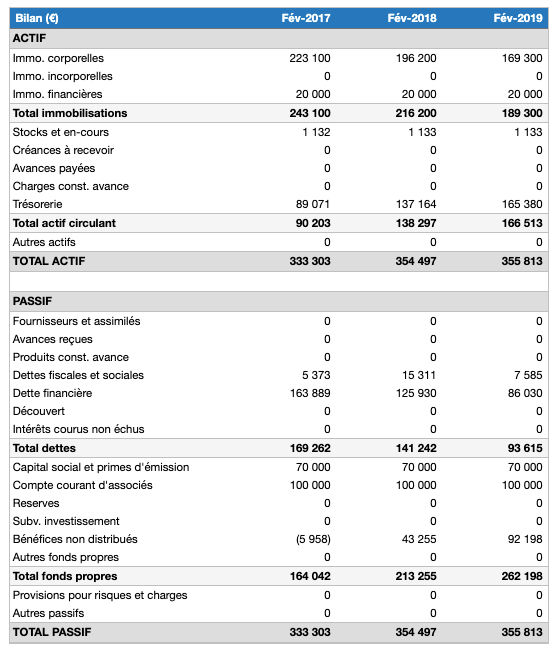 | Bilan (€) | Fév-2017 | Fév-2018 | Fév-2019 |
|---|---|---|---|
| ACTIF | | | |
| Immo. corporelles | 223 100 | 196 200 | 169 300 |
| Immo. incorporelles | 0 | 0 | 0 |
| Immo. financières | 20 000 | 20 000 | 20 000 |
| Total immobilisations | 243 100 | 216 200 | 189 300 |
| Stocks et en-cours | 1 132 | 1 133 | 1 133 |
| Créances à recevoir | 0 | 0 | 0 |
| Avances payées | 0 | 0 | 0 |
| Charges const. avance | 0 | 0 | 0 |
| Trésorerie | 89 071 | 137 164 | 165 380 |
| Total actif circulant | 90 203 | 138 297 | 166 513 |
| Autres actifs | 0 | 0 | 0 |
| TOTAL ACTIF | 333 303 | 354 497 | 355 813 |
| | | | |
| PASSIF | | | |
| Fournisseurs et assimilés | 0 | 0 | 0 |
| Avances reçues | 0 | 0 | 0 |
| Produits const. avance | 0 | 0 | 0 |
| Dettes fiscales et sociales | 5 373 | 15 311 | 7 585 |
| Dette financière | 163 889 | 125 930 | 86 030 |
| Découvert | 0 | 0 | 0 |
| Intérêts courus non échus | 0 | 0 | 0 |
| Total dettes | 169 262 | 141 242 | 93 615 |
| Capital social et primes d'émission | 70 000 | 70 000 | 70 000 |
| Compte courant d'associés | 100 000 | 100 000 | 100 000 |
| Reserves | 0 | 0 | 0 |
| Subv. investissement | 0 | 0 | 0 |
| Bénéfices non distribués | (5 958) | 43 255 | 92 198 |
| Autres fonds propres | 0 | 0 | 0 |
| Total fonds propres | 164 042 | 213 255 | 262 198 |
| Provisions pour risques et charges | 0 | 0 | 0 |
| Autres passifs | 0 | 0 | 0 |
| TOTAL PASSIF | 333 303 | 354 497 | 355 813 |